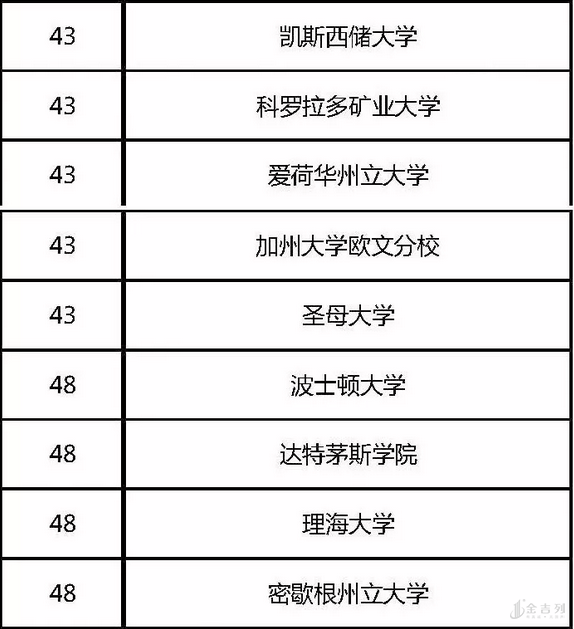 | 43 | 凯斯西储大学 |
|---|---|
| 43 | 科罗拉多矿业大学 |
| 43 | 爱荷华州立大学 |
| 43 | 加州大学欧文分校 |
| 43 | 圣母大学 |
| 48 | 波士顿大学 |
| 48 | 达特茅斯学院 |
| 48 | 理海大学 |
| 48 | 密歇根州立大学 |

金吉列